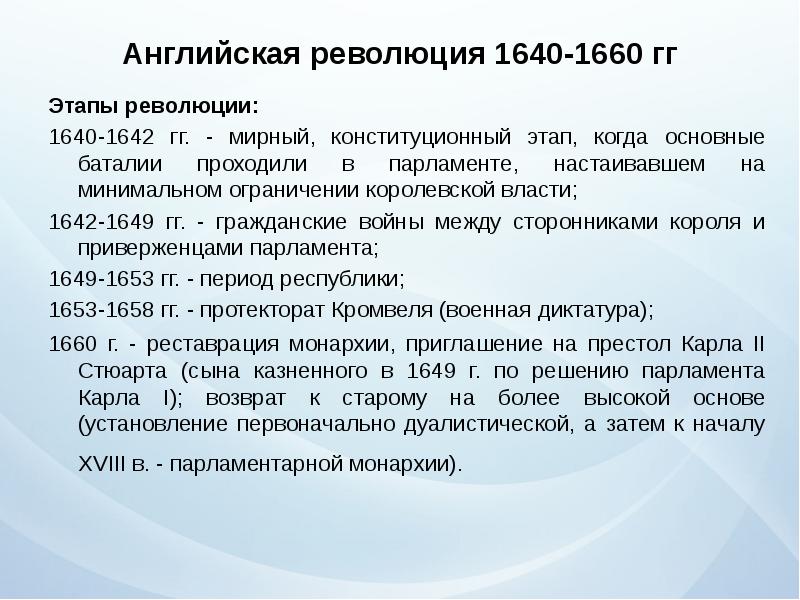 Английская революция 1640-1660 гг

Этапы революции:

1640-1642 гг. - мирный, конституционный этап, когда основные баталии проходили в парламенте, настаивавшем на минимальном ограничении королевской власти;

1642-1649 гг. - гражданские войны между сторонниками короля и приверженцами парламента;

1649-1653 гг. - период республики;

1653-1658 гг. - протекторат Кромвеля (военная диктатура);

1660 г. - реставрация монархии, приглашение на престол Карла II Стюарта (сына казненного в 1649 г. по решению парламента Карла I); возврат к старому на более высокой основе (установление первоначально дуалистической, а затем к началу XVIII в. - парламентарной монархии).